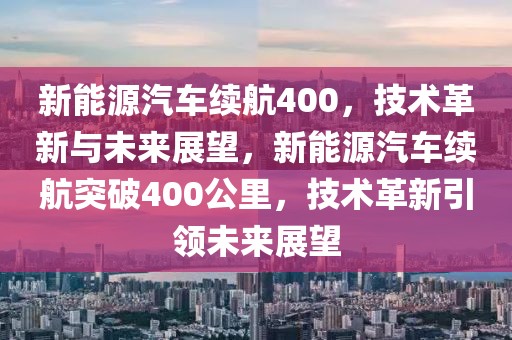 新能源汽车续航400，技术革新与未来展望，新能源汽车续航突破400公里，技术革新引领未来展望